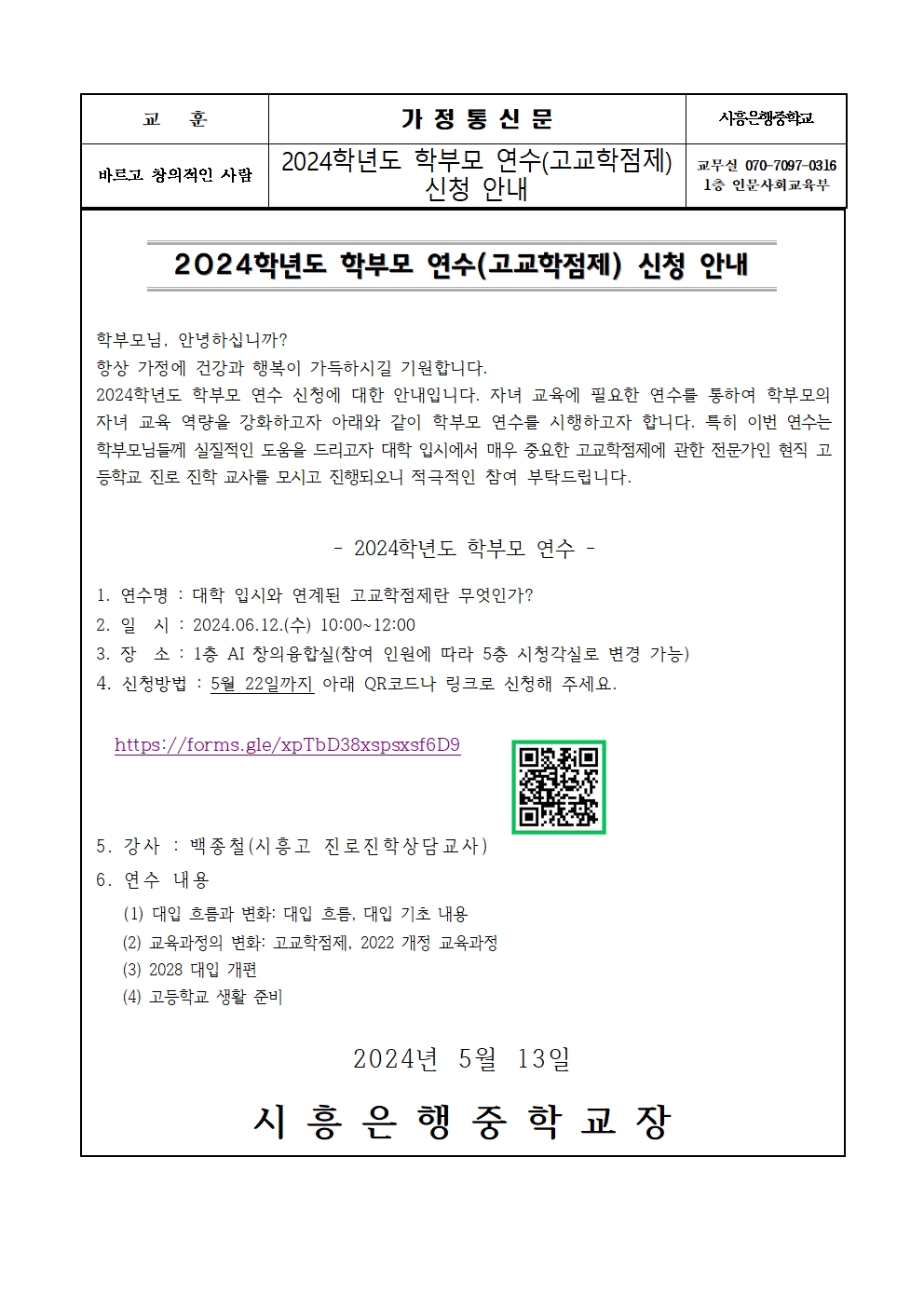 | 교 훈 | 가 정 통 신 문 | 시흥은행중학교 |
|---|---|---|
| 바르고 창의적인 사람 | 2024학년도 학부모 연수(고교학점제) 신청 안내 | 교무실 070-7097-0316 1층 인문사회교육부 |

2024학년도 학부모 연수(고교학점제) 신청 안내

학부모님, 안녕하십니까?
항상 가정에 건강과 행복이 가득하시길 기원합니다.
2024학년도 학부모 연수 신청에 대한 안내입니다. 자녀 교육에 필요한 연수를 통하여 학부모의 자녀 교육 역량을 강화하고자 아래와 같이 학부모 연수를 시행하고자 합니다. 특히 이번 연수는 학부모님들께 실질적인 도움을 드리고자 대학 입시에서 매우 중요한 고교학점제에 관한 전문가인 현직 고등학교 진로 진학 교사를 모시고 진행되오니 적극적인 참여 부탁드립니다.

- 2024학년도 학부모 연수 -

1. 연수명 : 대학 입시와 연계된 고교학점제란 무엇인가?
2. 일 시 : 2024.06.12.(수) 10:00~12:00
3. 장 소 : 1층 AI 창의융합실(참여 인원에 따라 5층 시청각실로 변경 가능)
4. 신청방법 : 5월 22일까지 아래 QR코드나 링크로 신청해 주세요.

https://forms.gle/xpTbD38xspsxsf6D9

5. 강사 : 백종철(시흥고 진로진학상담교사)
6. 연수 내용
(1) 대입 흐름과 변화: 대입 흐름, 대입 기초 내용
(2) 교육과정의 변화: 고교학점제, 2022 개정 교육과정
(3) 2028 대입 개편
(4) 고등학교 생활 준비

2024년 5월 13일

시 흥 은 행 중 학 교 장